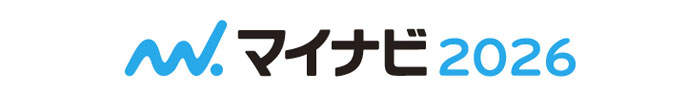 マイナビ 2026